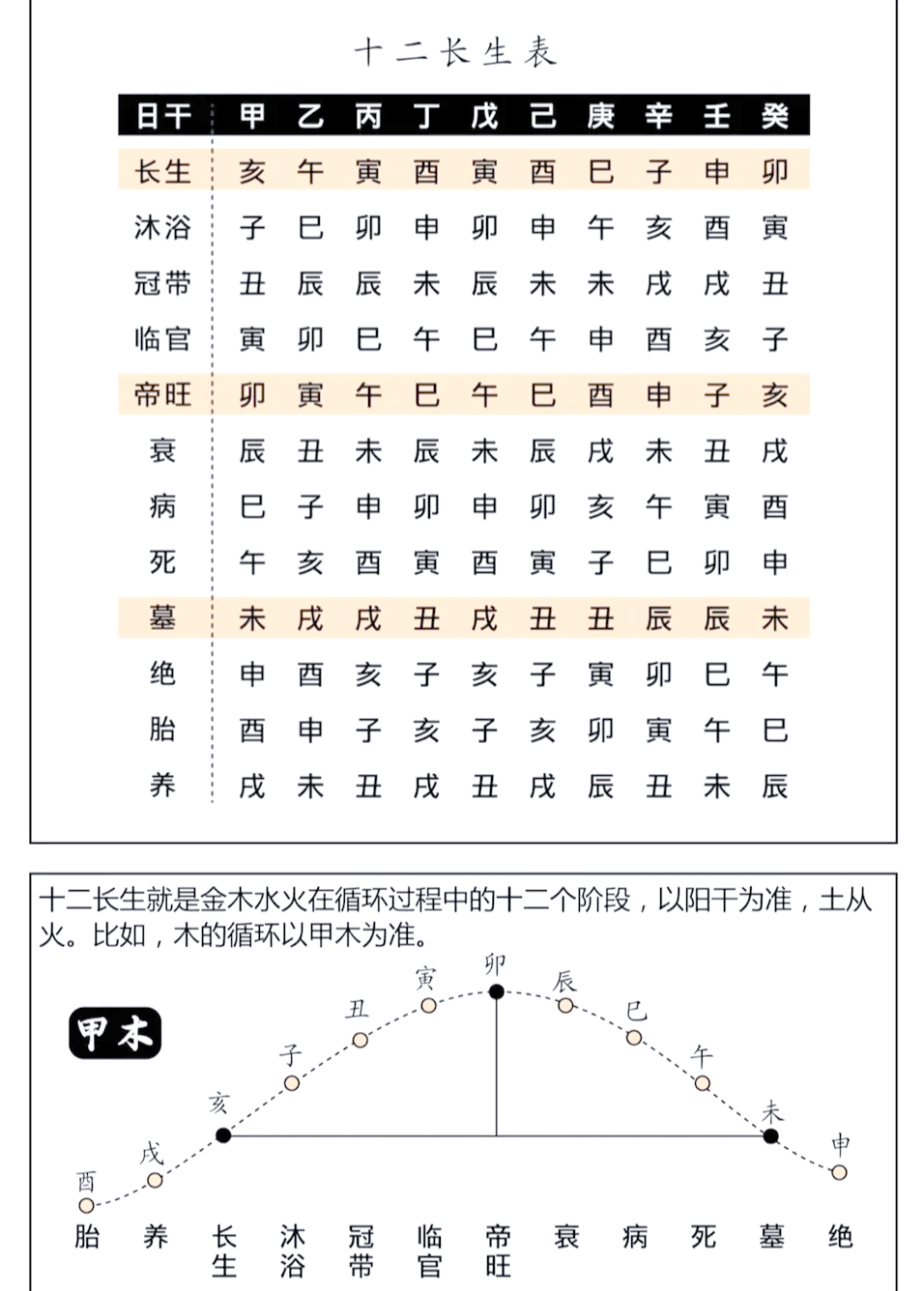 十二长生表

| 日干 | 甲 | 乙 | 丙 | 丁 | 戊 | 己 | 庚 | 辛 | 壬 | 癸 |
|---|---|---|---|---|---|---|---|---|---|---|
| 长生 | 亥 | 午 | 寅 | 酉 | 寅 | 酉 | 巳 | 子 | 申 | 卯 |
| 沐浴 | 子 | 巳 | 卯 | 申 | 卯 | 申 | 午 | 亥 | 酉 | 寅 |
| 冠带 | 丑 | 辰 | 辰 | 未 | 辰 | 未 | 未 | 戌 | 戌 | 丑 |
| 临官 | 寅 | 卯 | 巳 | 午 | 巳 | 午 | 申 | 酉 | 亥 | 子 |
| 帝旺 | 卯 | 寅 | 午 | 巳 | 午 | 巳 | 酉 | 申 | 子 | 亥 |
| 衰 | 辰 | 丑 | 未 | 辰 | 未 | 辰 | 戌 | 未 | 丑 | 戌 |
| 病 | 巳 | 子 | 申 | 卯 | 申 | 卯 | 亥 | 午 | 寅 | 酉 |
| 死 | 午 | 亥 | 酉 | 寅 | 酉 | 寅 | 子 | 巳 | 卯 | 申 |
| 墓 | 未 | 戌 | 戌 | 丑 | 戌 | 丑 | 丑 | 辰 | 辰 | 未 |
| 绝 | 申 | 酉 | 亥 | 子 | 亥 | 子 | 寅 | 卯 | 巳 | 午 |
| 胎 | 酉 | 申 | 子 | 亥 | 子 | 亥 | 卯 | 寅 | 午 | 巳 |
| 养 | 戌 | 未 | 丑 | 戌 | 丑 | 戌 | 辰 | 丑 | 未 | 辰 |

十二长生就是金木水火在循环过程中的十二个阶段，以阳干为准，土从火。比如，木的循环以甲木为准。

甲木

酉 戌 亥 子 丑 寅 卯 辰 巳 午 未 申

胎 养 长生 沐浴 冠带 临官 帝旺 衰 病 死 墓 绝